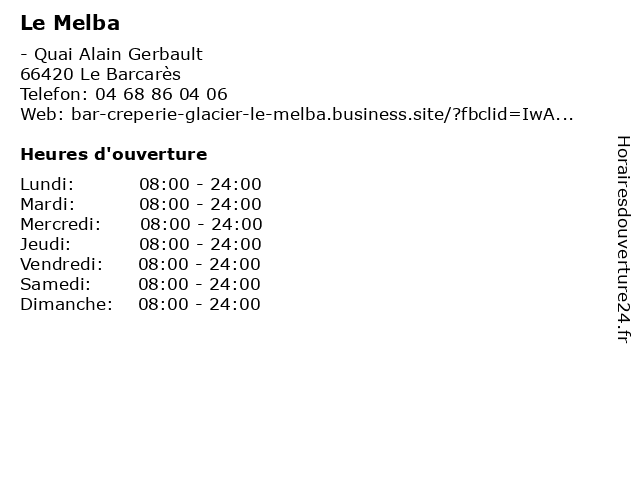 Le Melba

- Quai Alain Gerbault
66420 Le Barcarès
Telefon: 04 68 86 04 06
Web: bar-creperie-glacier-le-melba.business.site/?fbclid=IwA...

Heures d'ouverture

| | |
|---|---|
| Lundi: | 08:00 - 24:00 |
| Mardi: | 08:00 - 24:00 |
| Mercredi: | 08:00 - 24:00 |
| Jeudi: | 08:00 - 24:00 |
| Vendredi: | 08:00 - 24:00 |
| Samedi: | 08:00 - 24:00 |
| Dimanche: | 08:00 - 24:00 |

Horairesdouverture24.fr